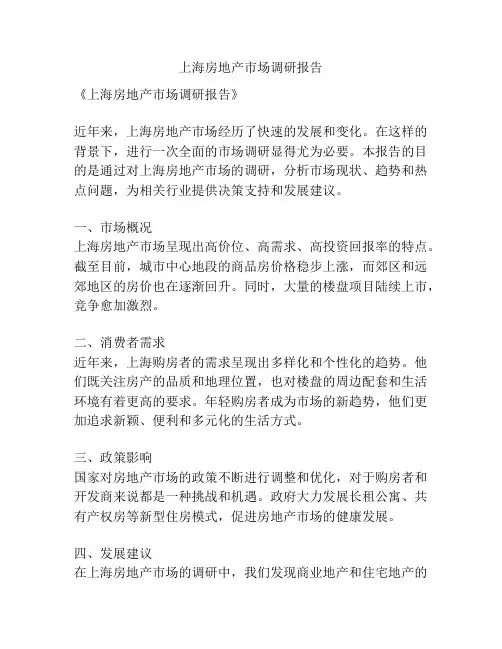 上海房地产市场调研报告

《上海房地产市场调研报告》

近年来，上海房地产市场经历了快速的发展和变化。在这样的背景下，进行一次全面的市场调研显得尤为必要。本报告的目的是通过对上海房地产市场的调研，分析市场现状、趋势和热点问题，为相关行业提供决策支持和发展建议。

一、市场概况
上海房地产市场呈现出高价位、高需求、高投资回报率的特点。截至目前，城市中心地段的商品房价格稳步上涨，而郊区和远郊地区的房价也在逐渐回升。同时，大量的楼盘项目陆续上市，竞争愈加激烈。

二、消费者需求
近年来，上海购房者的需求呈现出多样化和个性化的趋势。他们既关注房产的品质和地理位置，也对楼盘的周边配套和生活环境有着更高的要求。年轻购房者成为市场的新趋势，他们更加追求新颖、便利和多元化的生活方式。

三、政策影响
国家对房地产市场的政策不断进行调整和优化，对于购房者和开发商来说都是一种挑战和机遇。政府大力发展长租公寓、共有产权房等新型住房模式，促进房地产市场的健康发展。

四、发展建议
在上海房地产市场的调研中，我们发现商业地产和住宅地产的